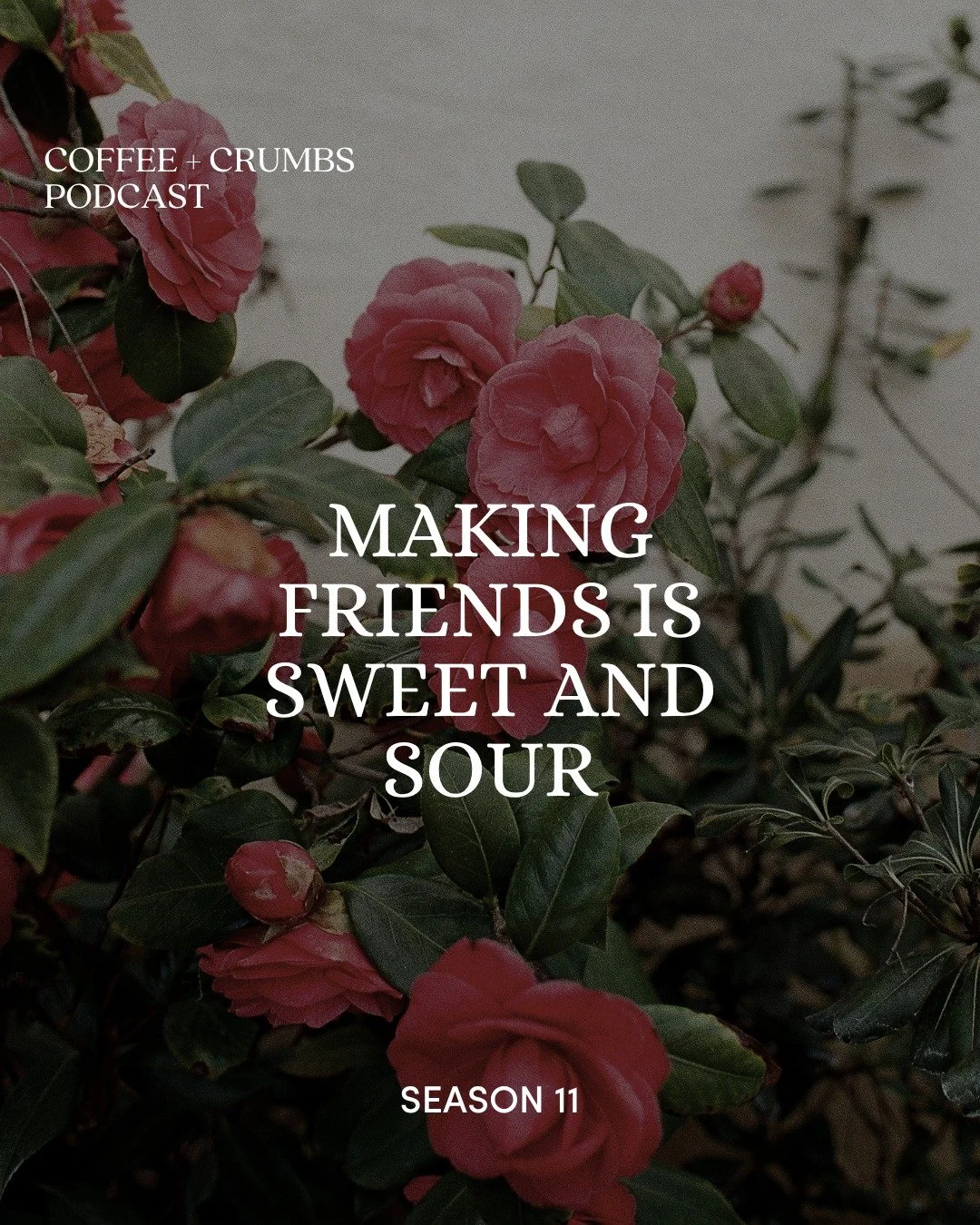 COFFEE + CRUMBS PODCAST

MAKING FRIENDS IS SWEET AND SOUR

SEASON 11